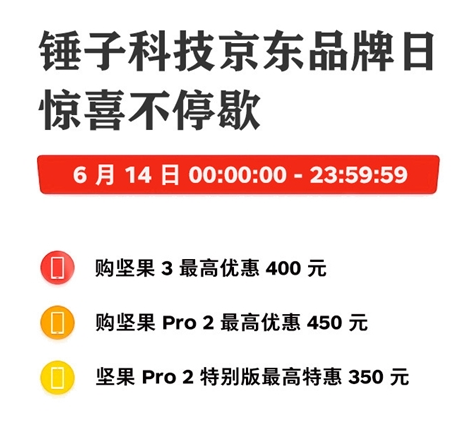 锤子科技京东品牌日
惊喜不停歇

6 月 14 日 00:00:00 - 23:59:59

购坚果 3 最高优惠 400 元

购坚果 Pro 2 最高优惠 450 元

坚果 Pro 2 特别版最高特惠 350 元